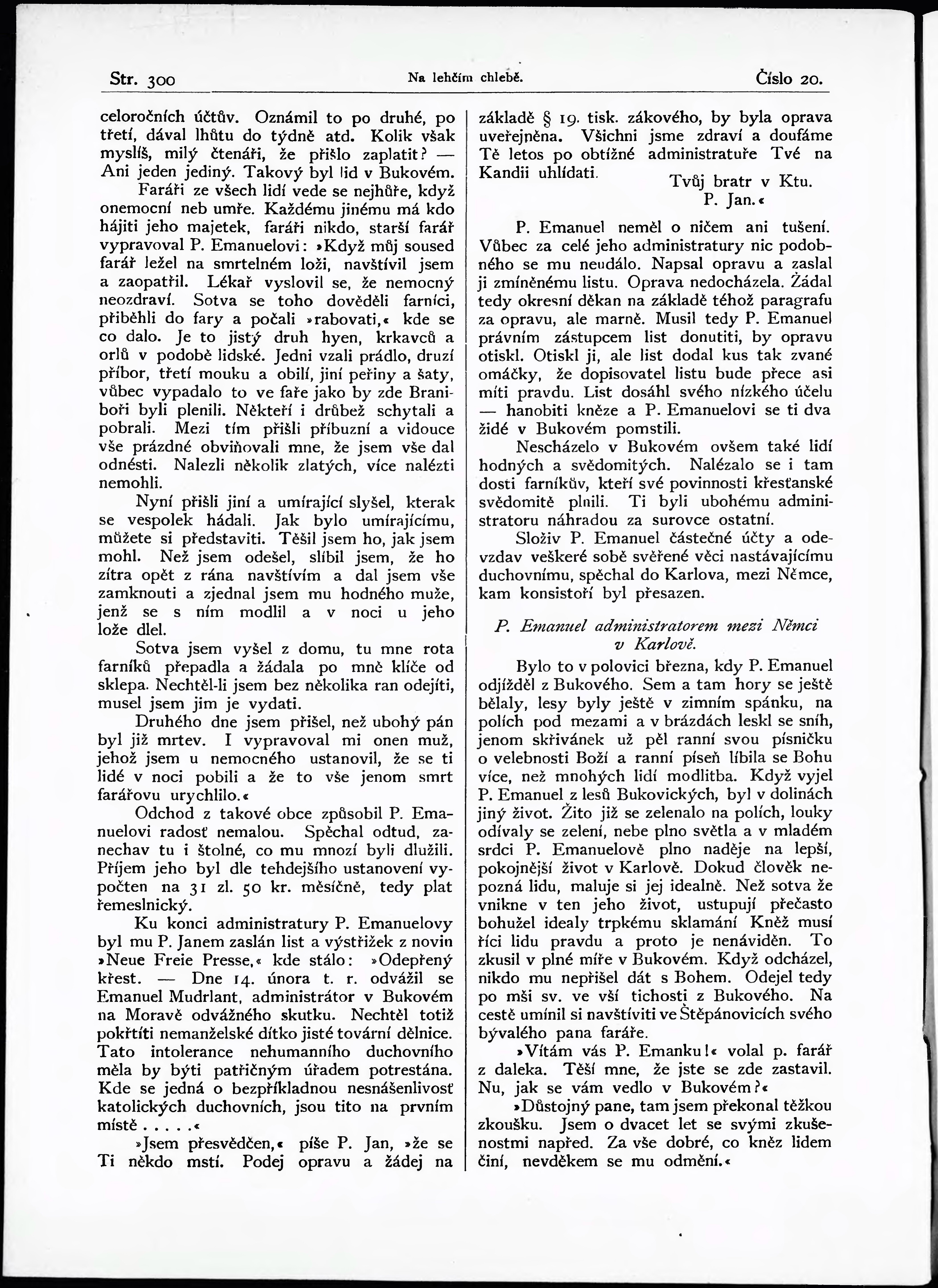 Str. 300

Na lehčím chlebě.

Číslo 20.

celoročních účtův. Oznámil to po druhé, po třetí, dával lhůtu do týdně atd. Kolik však myslíš, milý čtenáři, že přišlo zaplatit? — Ani jeden jediný. Takový byl lid v Bukovém.

Faráři ze všech lidí vede se nejhůře, když onemocní neb umře. Každému jinému má kdo hájiti jeho majetek, faráři nikdo, starší farář vypravoval P. Emanuelovi: »Když můj soused farář ležel na smrtelném loži, navštívil jsem a zaopatřil. Lékař vyslovil se, že nemocný neozdraví. Sotva se toho dověděli farníci, přiběhli do fary a počali »rabovati,« kde se co dalo. Je to jistý druh hyen, krkavců a orlů v podobě lidské. Jedni vzali prádlo, druzí příbor, třetí mouku a obilí, jiní peřiny a šaty, vůbec vypadalo to ve faře jako by zde Braniboři byli plenili. Někteří i drůbež schytali a pobrali. Mezi tím přišli příbuzní a vidouce vše prázdné obviňovali mne, že jsem vše dal odnésti. Nalezli několik zlatých, více nalézti nemohli.

Nyní přišli jiní a umírající slyšel, kterak se vespolek hádali. Jak bylo umírajícímu, můžete si představiti. Těšil jsem ho, jak jsem mohl. Než jsem odešel, slíbil jsem, že ho zítra opět z rána navštívím a dal jsem vše zamknouti a zjednal jsem mu hodného muže, jenž se s ním modlil a v noci u jeho lože dlel.

Sotva jsem vyšel z domu, tu mne rota farníků přepadla a žádala po mně klíče od sklepa. Nechtěl-li jsem bez několika ran odejíti, musel jsem jim je vydati.

Druhého dne jsem přišel, než ubohý pán byl již mrtev. I vypravoval mi onen muž, jehož jsem u nemocného ustanovil, že se ti lidé v noci pobili a že to vše jenom smrt farářovu urychlilo.«

Odchod z takové obce způsobil P. Emanuelovi radosť nemalou. Spěchal odtud, zanechav tu i štolné, co mu mnozí byli dlužili. Příjem jeho byl dle tehdejšího ustanovení vypočten na 31 zl. 50 kr. měsíčně, tedy plat řemeslnický.

Ku konci administratury P. Emanuelovy byl mu P. Janem zaslán list a výstřižek z novin »Neue Freie Presse,« kde stálo: »Odepřený křest. — Dne 14. února t. r. odvážil se Emanuel Mudrlant, administrátor v Bukovém na Moravě odvážného skutku. Nechtěl totiž pokřtíti nemanželské dítko jisté tovární dělnice. Tato intolerance nehumanního duchovního měla by býti patřičným úřadem potrestána. Kde se jedná o bezpříkladnou nesnášenlivosť katolických duchovních, jsou tito na prvním místě . . . . .«

»Jsem přesvědčen,« píše P. Jan, »že se Ti někdo mstí. Podej opravu a žádej na základě § 19. tisk. zákového, by byla oprava uveřejněna. Všichni jsme zdraví a doufáme Tě letos po obtížné administratuře Tvé na Kandii uhlídati.

Tvůj bratr v Ktu.
P. Jan.«

P. Emanuel neměl o ničem ani tušení. Vůbec za celé jeho administratury nic podobného se mu neudálo. Napsal opravu a zaslal ji zmíněnému listu. Oprava nedocházela. Žádal tedy okresní děkan na základě téhož paragrafu za opravu, ale marně. Musil tedy P. Emanuel právním zástupcem list donutiti, by opravu otiskl. Otiskl ji, ale list dodal kus tak zvané omáčky, že dopisovatel listu bude přece asi míti pravdu. List dosáhl svého nízkého účelu — hanobiti kněze a P. Emanuelovi se ti dva židé v Bukovém pomstili.

Nescházelo v Bukovém ovšem také lidí hodných a svědomitých. Nalézalo se i tam dosti farníkův, kteří své povinnosti křesťanské svědomitě plnili. Ti byli ubohému administratoru náhradou za surovce ostatní.

Složiv P. Emanuel částečné účty a odevzdav veškeré sobě svěřené věci nastávajícímu duchovnímu, spěchal do Karlova, mezi Němce, kam konsistoří byl přesazen.

P. Emanuel administratorem mezi Němci v Karlově.

Bylo to v polovici března, kdy P. Emanuel odjížděl z Bukového. Sem a tam hory se ještě bělaly, lesy byly ještě v zimním spánku, na polích pod mezami a v brázdách leskl se sníh, jenom skřivánek už pěl ranní svou písničku o velebnosti Boží a ranní píseň líbila se Bohu více, než mnohých lidí modlitba. Když vyjel P. Emanuel z lesů Bukovických, byl v dolinách jiný život. Žito již se zelenalo na polích, louky odívaly se zelení, nebe plno světla a v mladém srdci P. Emanuelově plno naděje na lepší, pokojnější život v Karlově. Dokud člověk nepozná lidu, maluje si jej idealně. Než sotva že vnikne v ten jeho život, ustupují přečasto bohužel idealy trpkému sklamání Kněž musí říci lidu pravdu a proto je nenáviděn. To zkusil v plné míře v Bukovém. Když odcházel, nikdo mu nepřišel dát s Bohem. Odejel tedy po mši sv. ve vší tichosti z Bukového. Na cestě umínil si navštíviti ve Štěpánovicích svého bývalého pana faráře.

»Vítám vás P. Emanku!« volal p. farář z daleka. Těší mne, že jste se zde zastavil. Nu, jak se vám vedlo v Bukovém?«

»Důstojný pane, tam jsem překonal těžkou zkoušku. Jsem o dvacet let se svými zkušenostmi napřed. Za vše dobré, co kněz lidem činí, nevděkem se mu odmění.«